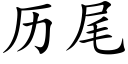 历尾